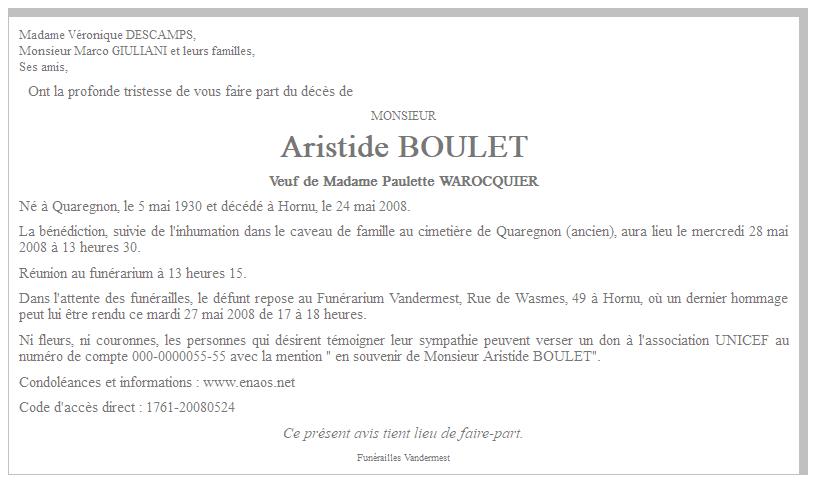 Madame Véronique DESCAMPS,
Monsieur Marco GIULIANI et leurs familles,
Ses amis,

Ont la profonde tristesse de vous faire part du décès de

MONSIEUR

Aristide BOULET

Veuf de Madame Paulette WAROCQUIER

Né à Quaregnon, le 5 mai 1930 et décédé à Hornu, le 24 mai 2008.

La bénédiction, suivie de l'inhumation dans le caveau de famille au cimetière de Quaregnon (ancien), aura lieu le mercredi 28 mai 2008 à 13 heures 30.

Réunion au funérarium à 13 heures 15.

Dans l'attente des funérailles, le défunt repose au Funérarium Vandermest, Rue de Wasmes, 49 à Hornu, où un dernier hommage peut lui être rendu ce mardi 27 mai 2008 de 17 à 18 heures.

Ni fleurs, ni couronnes, les personnes qui désirent témoigner leur sympathie peuvent verser un don à l'association UNICEF au numéro de compte 000-0000055-55 avec la mention " en souvenir de Monsieur Aristide BOULET".

Condoléances et informations : www.enaos.net

Code d'accès direct : 1761-20080524

Ce présent avis tient lieu de faire-part.

Funérailles Vandermest